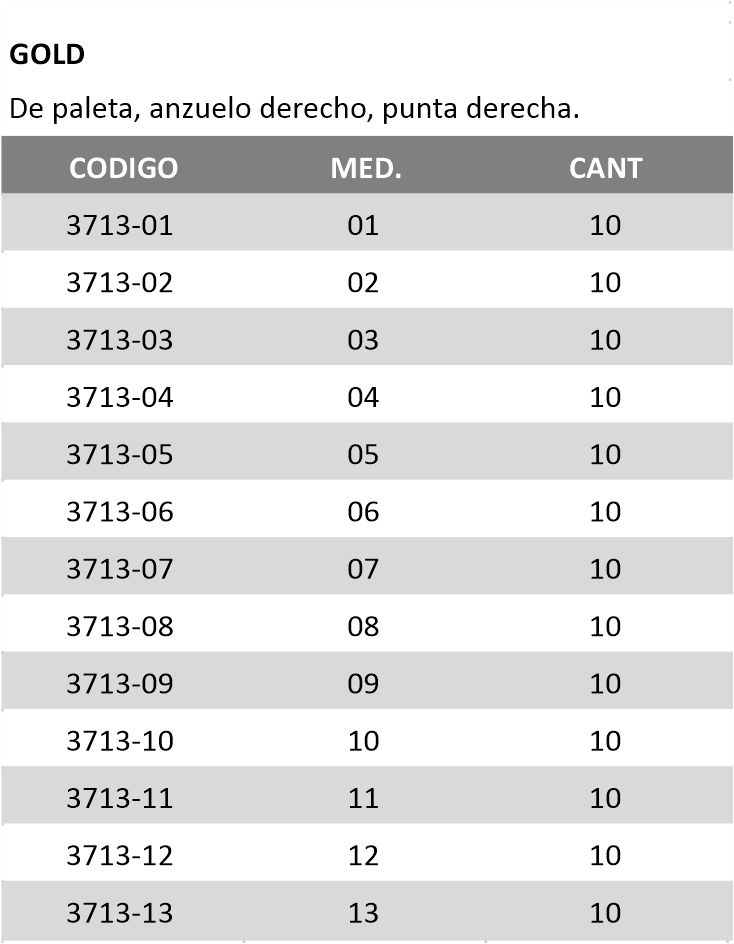 GOLD

De paleta, anzuelo derecho, punta derecha.

| CODIGO | MED. | CANT |
|---|---|---|
| 3713-01 | 01 | 10 |
| 3713-02 | 02 | 10 |
| 3713-03 | 03 | 10 |
| 3713-04 | 04 | 10 |
| 3713-05 | 05 | 10 |
| 3713-06 | 06 | 10 |
| 3713-07 | 07 | 10 |
| 3713-08 | 08 | 10 |
| 3713-09 | 09 | 10 |
| 3713-10 | 10 | 10 |
| 3713-11 | 11 | 10 |
| 3713-12 | 12 | 10 |
| 3713-13 | 13 | 10 |